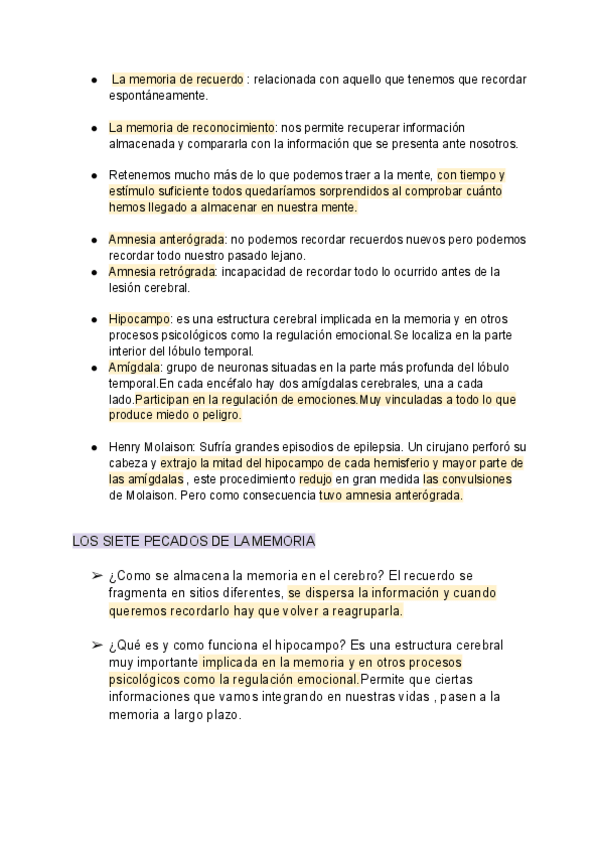 ● La memoria de recuerdo : relacionada con aquello que tenemos que recordar espontáneamente.

● La memoria de reconocimiento: nos permite recuperar información almacenada y compararla con la información que se presenta ante nosotros.

● Retenemos mucho más de lo que podemos traer a la mente, con tiempo y estímulo suficiente todos quedaríamos sorprendidos al comprobar cuánto hemos llegado a almacenar en nuestra mente.

● Amnesia anterógrada: no podemos recordar recuerdos nuevos pero podemos recordar todo nuestro pasado lejano.
● Amnesia retrógrada: incapacidad de recordar todo lo ocurrido antes de la lesión cerebral.

● Hipocampo: es una estructura cerebral implicada en la memoria y en otros procesos psicológicos como la regulación emocional.Se localiza en la parte interior del lóbulo temporal.
● Amígdala: grupo de neuronas situadas en la parte más profunda del lóbulo temporal.En cada encéfalo hay dos amígdalas cerebrales, una a cada lado.Participan en la regulación de emociones.Muy vinculadas a todo lo que produce miedo o peligro.

● Henry Molaison: Sufría grandes episodios de epilepsia. Un cirujano perforó su cabeza y extrajo la mitad del hipocampo de cada hemisferio y mayor parte de las amígdalas , este procedimiento redujo en gran medida las convulsiones de Molaison. Pero como consecuencia tuvo amnesia anterógrada.

LOS SIETE PECADOS DE LA MEMORIA

➢ ¿Como se almacena la memoria en el cerebro? El recuerdo se fragmenta en sitios diferentes, se dispersa la información y cuando queremos recordarlo hay que volver a reagruparla.

➢ ¿Qué es y como funciona el hipocampo? Es una estructura cerebral muy importante implicada en la memoria y en otros procesos psicológicos como la regulación emocional.Permite que ciertas informaciones que vamos integrando en nuestras vidas , pasen a la memoria a largo plazo.